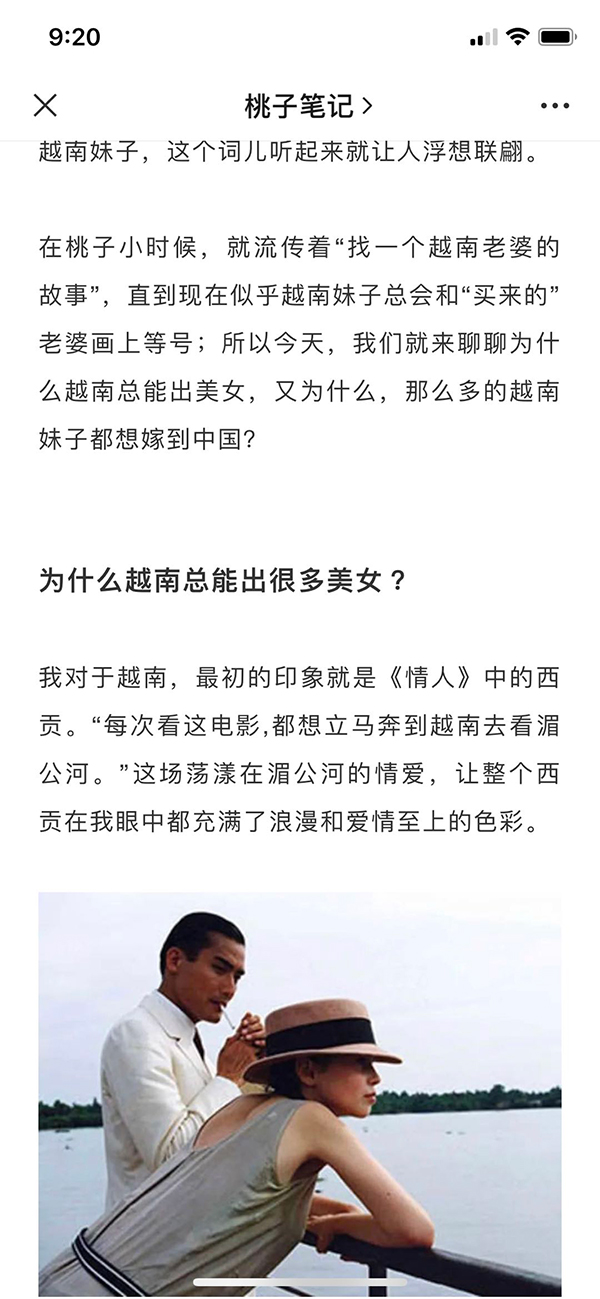 9:20

桃子笔记 >

越南妹子，这个词儿听起来就让人浮想联翩。

在桃子小时候，就流传着“找一个越南老婆的故事”，直到现在似乎越南妹子总会和“买来的”老婆画上等号；所以今天，我们就来聊聊为什么越南总能出美女，又为什么，那么多的越南妹子都想嫁到中国?

为什么越南总能出很多美女？

我对于越南，最初的印象就是《情人》中的西贡。“每次看这电影,都想立马奔到越南去看湄公河。”这场荡漾在湄公河的情爱，让整个西贡在我眼中都充满了浪漫和爱情至上的色彩。